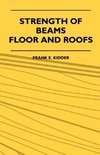 STRENGTH OF BEAMS FLOOR AND ROOFS

FRANK E. KIDDER